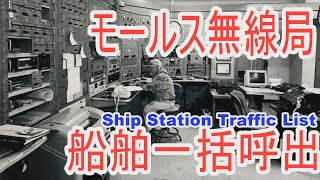 モールス無線局

Ship Station Traffic List

船舶一括呼出